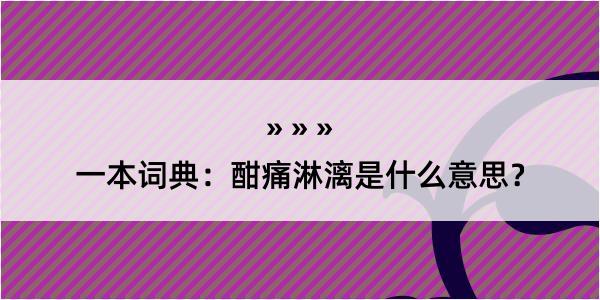 » » »

一本词典：酣痛淋漓是什么意思？